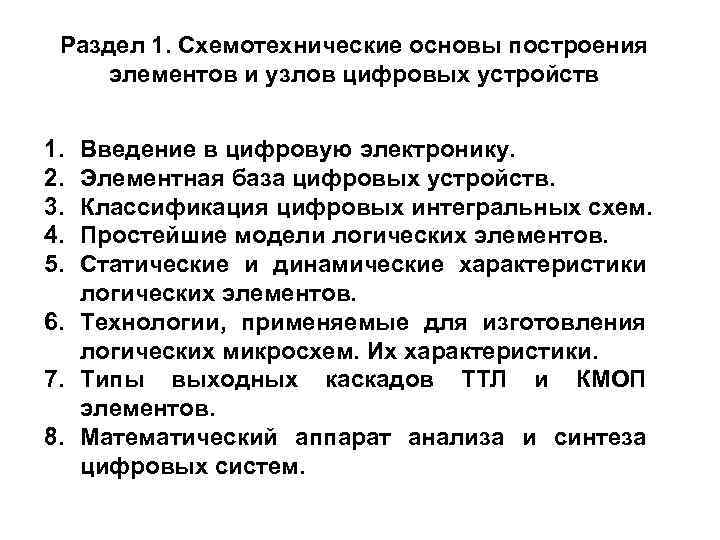 Раздел 1. Схемотехнические основы построения элементов и узлов цифровых устройств

1. Введение в цифровую электронику.
2. Элементная база цифровых устройств.
3. Классификация цифровых интегральных схем.
4. Простейшие модели логических элементов.
5. Статические и динамические характеристики логических элементов.
6. Технологии, применяемые для изготовления логических микросхем. Их характеристики.
7. Типы выходных каскадов ТТЛ и КМОП элементов.
8. Математический аппарат анализа и синтеза цифровых систем.